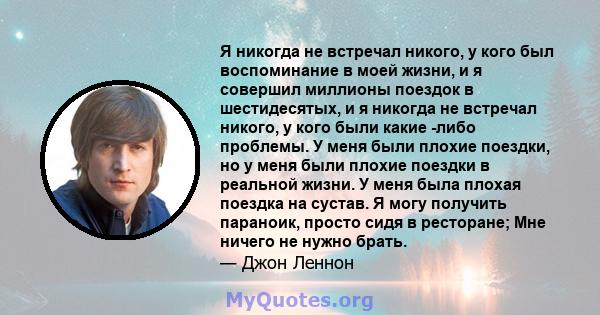 Я никогда не встречал никого, у кого был воспоминание в моей жизни, и я совершил миллионы поездок в шестидесятых, и я никогда не встречал никого, у кого были какие -либо проблемы. У меня были плохие поездки, но у меня были плохие поездки в реальной жизни. У меня была плохая поездка на сустав. Я могу получить параноик, просто сидя в ресторане; Мне ничего не нужно брать.
— Джон Леннон

MyQuotes.org